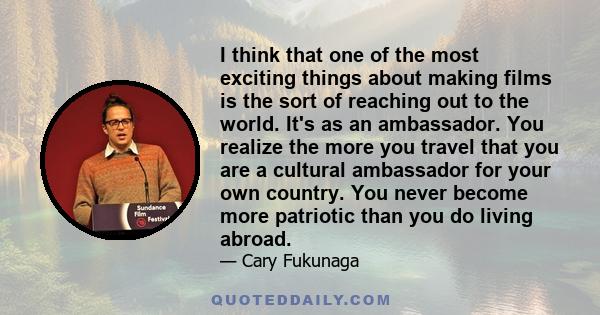 Sundance Film Festival

I think that one of the most exciting things about making films is the sort of reaching out to the world. It's as an ambassador. You realize the more you travel that you are a cultural ambassador for your own country. You never become more patriotic than you do living abroad.

— Cary Fukunaga

QUOTEDDAILY.COM